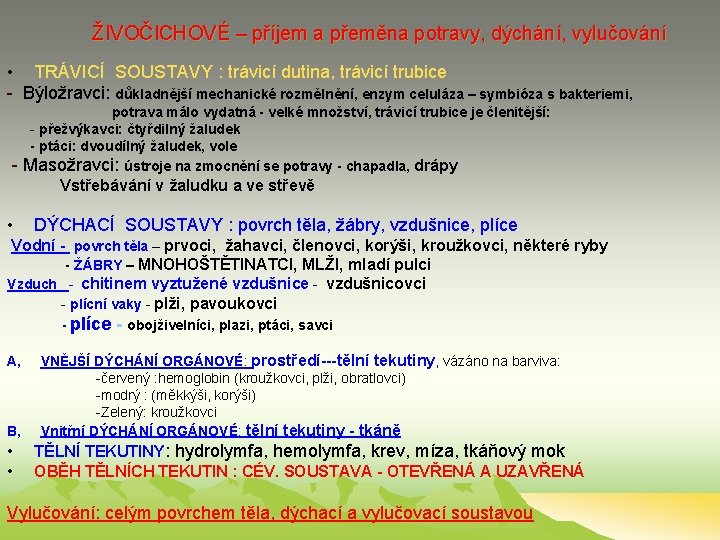 ŽIVOČICHOVÉ – příjem a přeměna potravy, dýchání, vylučování

• TRÁVICÍ SOUSTAVY : trávicí dutina, trávicí trubice

- Býložravci: důkladnější mechanické rozmělnění, enzym celuláza – symbióza s bakteriemi, potrava málo vydatná - velké množství, trávicí trubice je členitější:

- přežvýkavci: čtyřdílný žaludek

- ptáci: dvoudílný žaludek, vole

- Masožravci: ústroje na zmocnění se potravy - chapadla, drápy

Vstřebávání v žaludku a ve střevě

• DÝCHACÍ SOUSTAVY : povrch těla, žábry, vzdušnice, plíce

Vodní - povrch těla – prvoci, žahavci, členovci, korýši, kroužkovci, některé ryby

- ŽÁBRY – MNOHOŠTĚTINATCI, MLŽI, mladí pulci

Vzduch - chitinem vyztužené vzdušnice - vzdušnicovci

- plícní vaky - plži, pavoukovci

- plíce - obojživelníci, plazi, ptáci, savci

A, VNĚJŠÍ DÝCHÁNÍ ORGÁNOVÉ: prostředí---tělní tekutiny, vázáno na barviva:

-červený :hemoglobin (kroužkovci, plži, obratlovci)

-modrý : (měkkýši, korýši)

-Zelený: kroužkovci

B, Vnitřní DÝCHÁNÍ ORGÁNOVÉ: tělní tekutiny - tkáně

• TĚLNÍ TEKUTINY: hydrolymfa, hemolymfa, krev, míza, tkáňový mok

• OBĚH TĚLNÍCH TEKUTIN : CÉV. SOUSTAVA - OTEVŘENÁ A UZAVŘENÁ

Vylučování: celým povrchem těla, dýchací a vylučovací soustavou